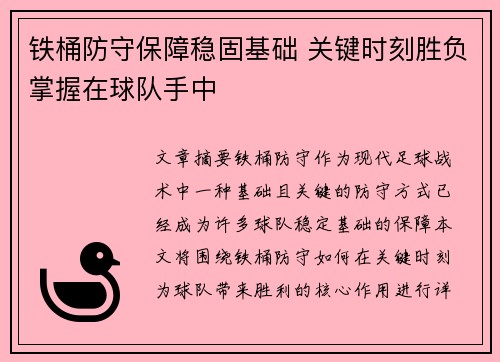 铁桶防守保障稳固基础 关键时刻胜负掌握在球队手中

文章摘要铁桶防守作为现代足球战术中一种基础且关键的防守方式已经成为许多球队稳定基础的保障本文将围绕铁桶防守如何在关键时刻为球队带来胜利的核心作用进行详